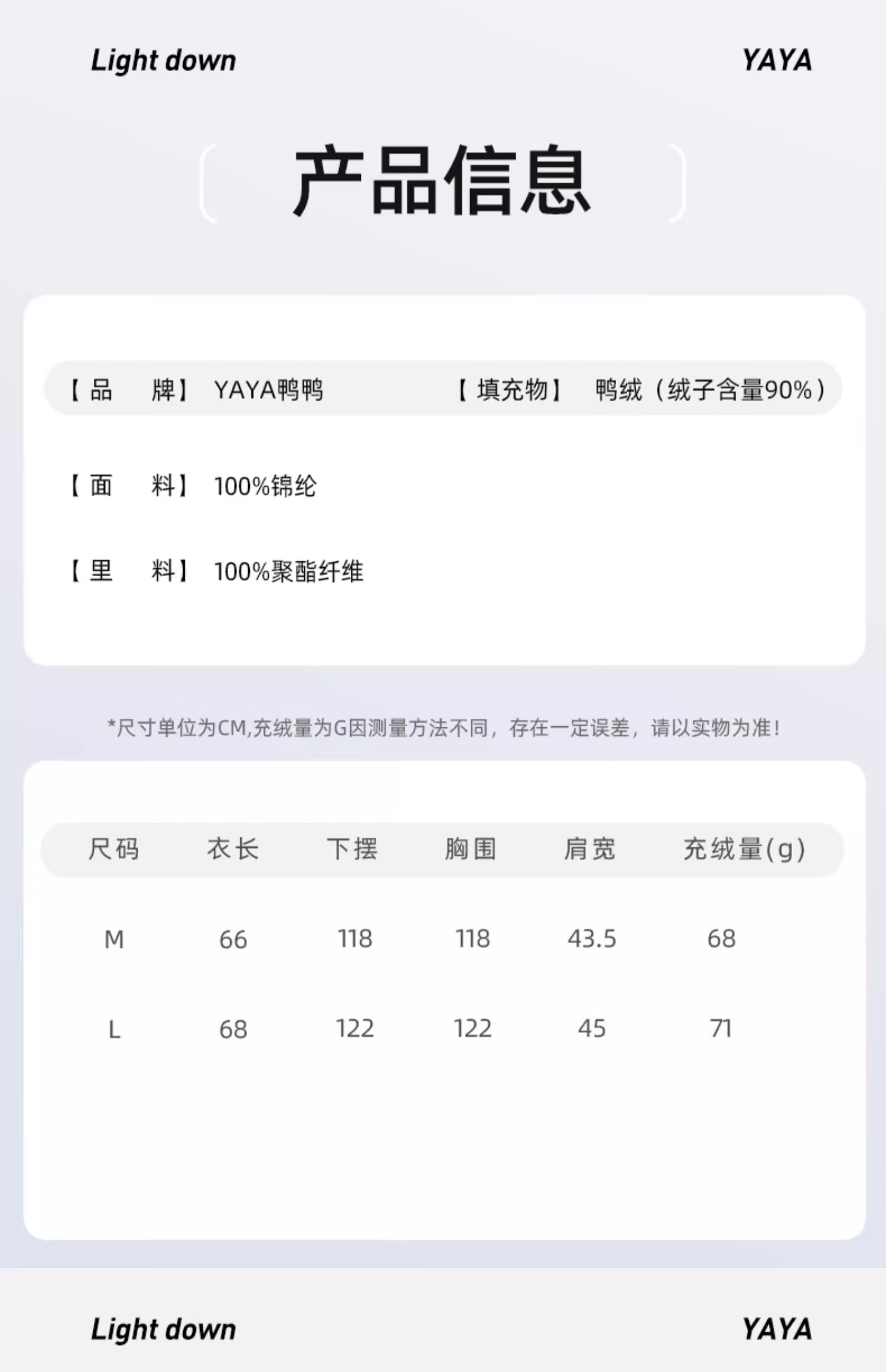 Light down YAYA

产品信息

【品 牌】 YAYA鸭鸭 【填充物】 鸭绒（绒子含量90%）

【面 料】 100%锦纶

【里 料】 100%聚酯纤维

*尺寸单位为CM,充绒量为G因测量方法不同，存在一定误差，请以实物为准!

| 尺码 | 衣长 | 下摆 | 胸围 | 肩宽 | 充绒量(g) |
|---|---|---|---|---|---|
| M | 66 | 118 | 118 | 43.5 | 68 |
| L | 68 | 122 | 122 | 45 | 71 |

Light down YAYA